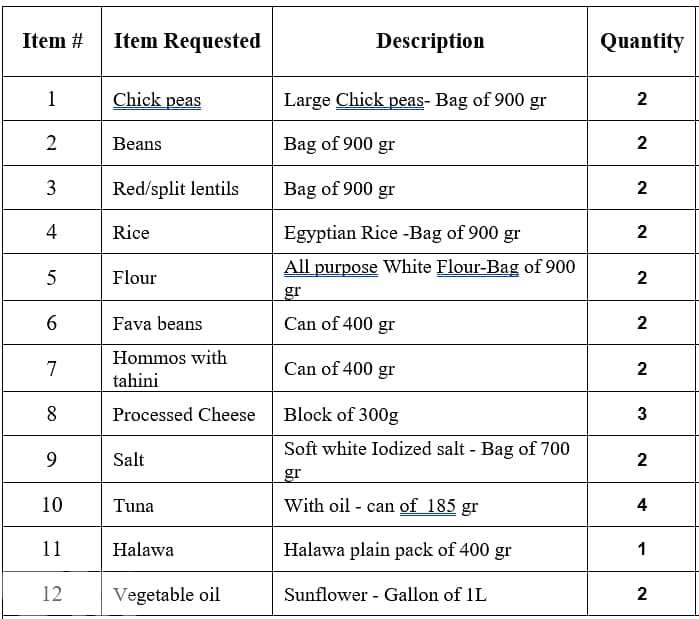 | Item # | Item Requested | Description | Quantity |
|---|---|---|---|
| 1 | Chick peas | Large Chick peas- Bag of 900 gr | 2 |
| 2 | Beans | Bag of 900 gr | 2 |
| 3 | Red/split lentils | Bag of 900 gr | 2 |
| 4 | Rice | Egyptian Rice -Bag of 900 gr | 2 |
| 5 | Flour | All purpose White Flour-Bag of 900 gr | 2 |
| 6 | Fava beans | Can of 400 gr | 2 |
| 7 | Hommos with tahini | Can of 400 gr | 2 |
| 8 | Processed Cheese | Block of 300g | 3 |
| 9 | Salt | Soft white Iodized salt - Bag of 700 gr | 2 |
| 10 | Tuna | With oil - can of 185 gr | 4 |
| 11 | Halawa | Halawa plain pack of 400 gr | 1 |
| 12 | Vegetable oil | Sunflower - Gallon of 1L | 2 |